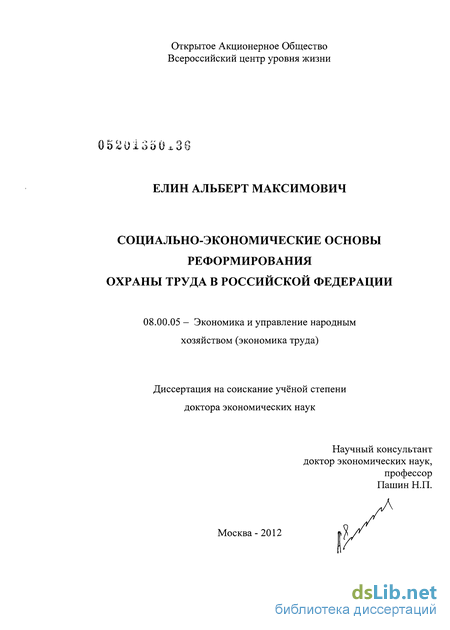 Открытое Акционерное Общество
Всероссийский центр уровня жизни

05201350136

ЕЛИН АЛЬБЕРТ МАКСИМОВИЧ

СОЦИАЛЬНО-ЭКОНОМИЧЕСКИЕ ОСНОВЫ РЕФОРМИРОВАНИЯ ОХРАНЫ ТРУДА В РОССИЙСКОЙ ФЕДЕРАЦИИ

08.00.05 – Экономика и управление народным хозяйством (экономика труда)

Диссертация на соискание учёной степени доктора экономических наук

Научный консультант
доктор экономических наук,
профессор
Пашин Н.П.

Москва - 2012

dsLib.net
библиотека диссертаций